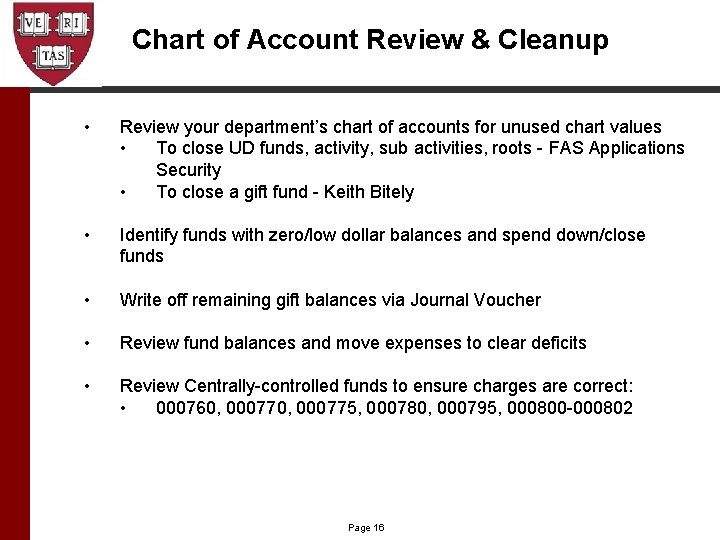 VE RI TAS

Chart of Account Review & Cleanup

• Review your department's chart of accounts for unused chart values
  • To close UD funds, activity, sub activities, roots - FAS Applications Security
  • To close a gift fund - Keith Bitely

• Identify funds with zero/low dollar balances and spend down/close funds

• Write off remaining gift balances via Journal Voucher

• Review fund balances and move expenses to clear deficits

• Review Centrally-controlled funds to ensure charges are correct:
  • 000760, 000770, 000775, 000780, 000795, 000800-000802

Page 16